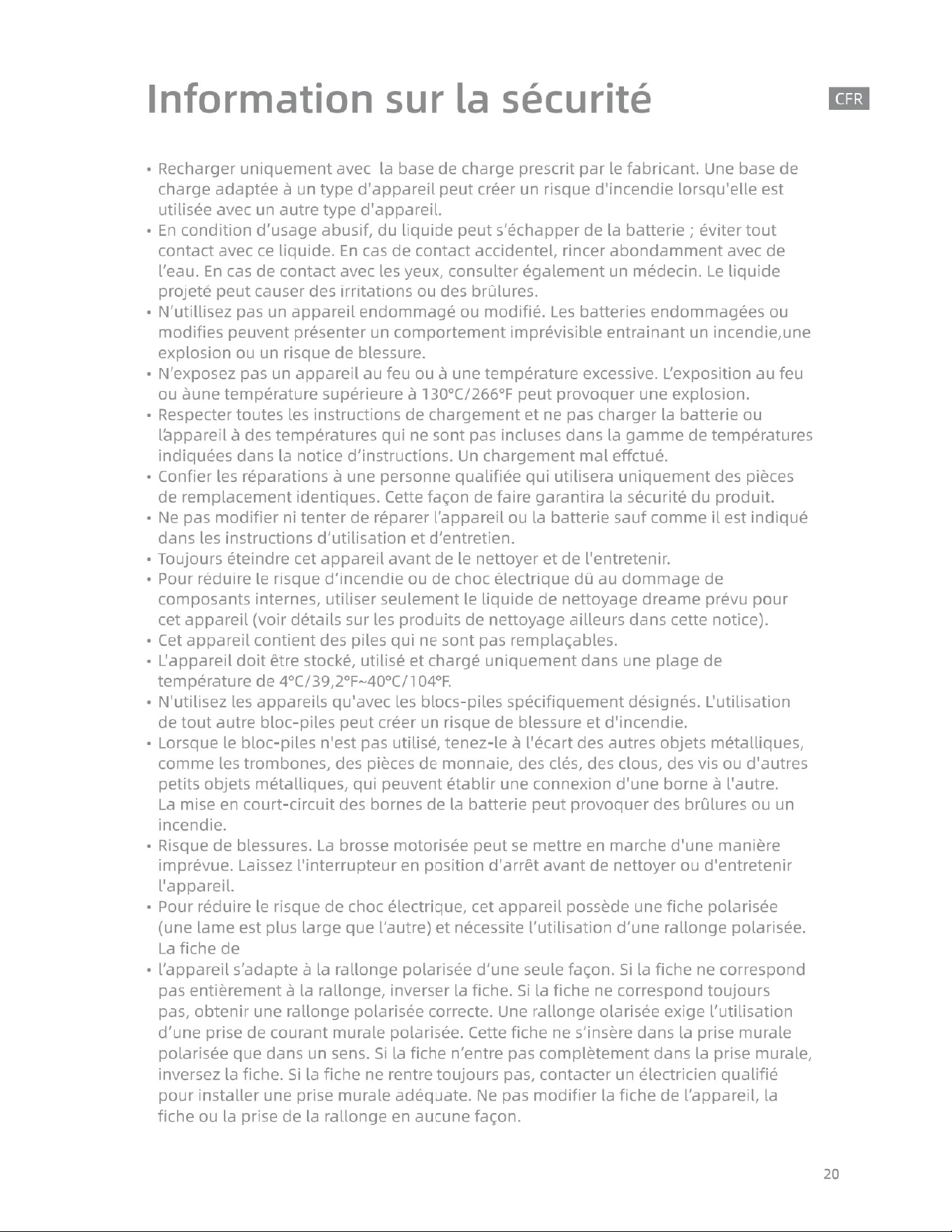 Information sur la sécurité

CFR

• Recharger uniquement avec  la base de charge prescrit par le fabricant. Une base de charge adaptée à un type d'appareil peut créer un risque d'incendie lorsqu'elle est utilisée avec un autre type d'appareil.
• En condition d'usage abusif, du liquide peut s'échapper de la batterie ; éviter tout contact avec ce liquide. En cas de contact accidentel, rincer abondamment avec de l'eau. En cas de contact avec les yeux, consulter également un médecin. Le liquide projeté peut causer des irritations ou des brûlures.
• N'utillisez pas un appareil endommagé ou modifié. Les batteries endommagées ou modifies peuvent présenter un comportement imprévisible entrainant un incendie,une explosion ou un risque de blessure.
• N'exposez pas un appareil au feu ou à une température excessive. L'exposition au feu ou àune température supérieure à 130°C/266°F peut provoquer une explosion.
• Respecter toutes les instructions de chargement et ne pas charger la batterie ou l'appareil à des températures qui ne sont pas incluses dans la gamme de températures indiquées dans la notice d'instructions. Un chargement mal effctué.
• Confier les réparations à une personne qualifiée qui utilisera uniquement des pièces de remplacement identiques. Cette façon de faire garantira la sécurité du produit.
• Ne pas modifier ni tenter de réparer l'appareil ou la batterie sauf comme il est indiqué dans les instructions d'utilisation et d'entretien.
• Toujours éteindre cet appareil avant de le nettoyer et de l'entretenir.
• Pour réduire le risque d'incendie ou de choc électrique dû au dommage de composants internes, utiliser seulement le liquide de nettoyage dreame prévu pour cet appareil (voir détails sur les produits de nettoyage ailleurs dans cette notice).
• Cet appareil contient des piles qui ne sont pas remplaçables.
• L'appareil doit être stocké, utilisé et chargé uniquement dans une plage de température de 4°C/39,2°F~40°C/104°F.
• N'utilisez les appareils qu'avec les blocs-piles spécifiquement désignés. L'utilisation de tout autre bloc-piles peut créer un risque de blessure et d'incendie.
• Lorsque le bloc-piles n'est pas utilisé, tenez-le à l'écart des autres objets métalliques, comme les trombones, des pièces de monnaie, des clés, des clous, des vis ou d'autres petits objets métalliques, qui peuvent établir une connexion d'une borne à l'autre. La mise en court-circuit des bornes de la batterie peut provoquer des brûlures ou un incendie.
• Risque de blessures. La brosse motorisée peut se mettre en marche d'une manière imprévue. Laissez l'interrupteur en position d'arrêt avant de nettoyer ou d'entretenir l'appareil.
• Pour réduire le risque de choc électrique, cet appareil possède une fiche polarisée (une lame est plus large que l'autre) et nécessite l'utilisation d'une rallonge polarisée. La fiche de
• l'appareil s'adapte à la rallonge polarisée d'une seule façon. Si la fiche ne correspond pas entièrement à la rallonge, inverser la fiche. Si la fiche ne correspond toujours pas, obtenir une rallonge polarisée correcte. Une rallonge olarisée exige l'utilisation d'une prise de courant murale polarisée. Cette fiche ne s'insère dans la prise murale polarisée que dans un sens. Si la fiche n'entre pas complètement dans la prise murale, inversez la fiche. Si la fiche ne rentre toujours pas, contacter un électricien qualifié pour installer une prise murale adéquate. Ne pas modifier la fiche de l'appareil, la fiche ou la prise de la rallonge en aucune façon.

20